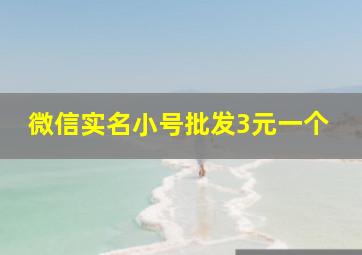 微信实名小号批发3元一个